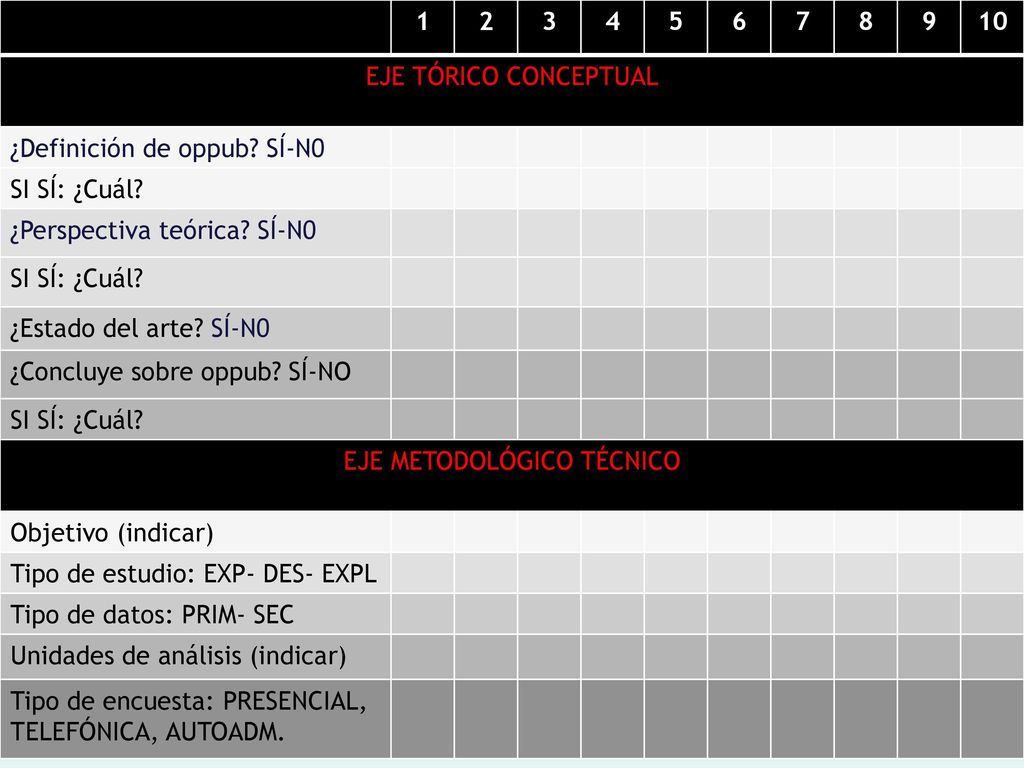 | | 1 | 2 | 3 | 4 | 5 | 6 | 7 | 8 | 9 | 10 |
|---|---|---|---|---|---|---|---|---|---|---|
| EJE TÓRICO CONCEPTUAL | | | | | | | | | | |
| ¿Definición de oppub? SÍ-N0 | | | | | | | | | | |
| SI SÍ: ¿Cuál? | | | | | | | | | | |
| ¿Perspectiva teórica? SÍ-N0 | | | | | | | | | | |
| SI SÍ: ¿Cuál? | | | | | | | | | | |
| ¿Estado del arte? SÍ-N0 | | | | | | | | | | |
| ¿Concluye sobre oppub? SÍ-NO | | | | | | | | | | |
| SI SÍ: ¿Cuál? | | | | | | | | | | |
| EJE METODOLÓGICO TÉCNICO | | | | | | | | | | |
| Objetivo (indicar) | | | | | | | | | | |
| Tipo de estudio: EXP- DES- EXPL | | | | | | | | | | |
| Tipo de datos: PRIM- SEC | | | | | | | | | | |
| Unidades de análisis (indicar) | | | | | | | | | | |
| Tipo de encuesta: PRESENCIAL, TELEFÓNICA, AUTOADM. | | | | | | | | | | |